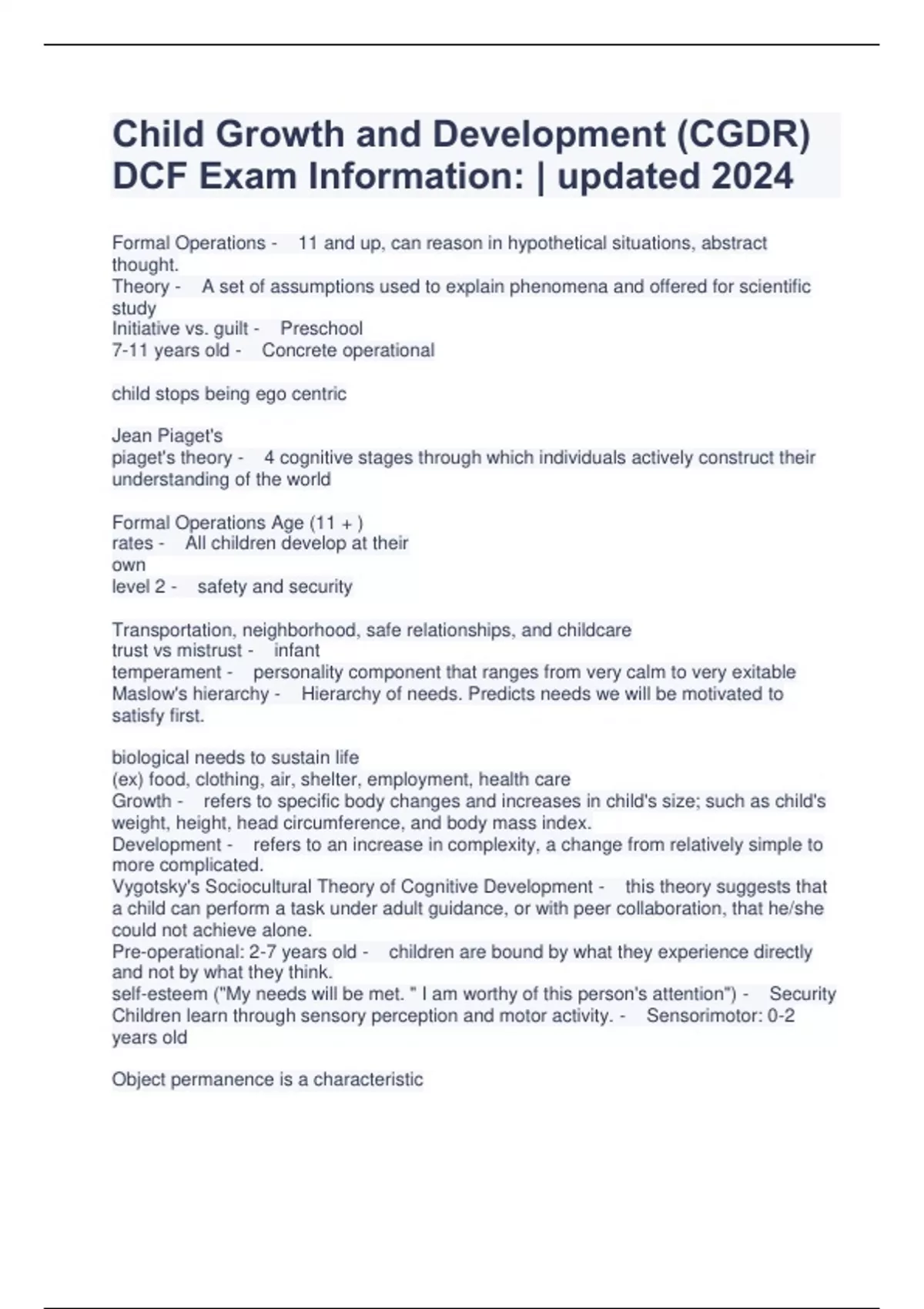 Child Growth and Development (CGDR) DCF Exam Information: | updated 2024

Formal Operations - 11 and up, can reason in hypothetical situations, abstract thought.
Theory - A set of assumptions used to explain phenomena and offered for scientific study
Initiative vs. guilt - Preschool
7-11 years old - Concrete operational

child stops being ego centric

Jean Piaget's
piaget's theory - 4 cognitive stages through which individuals actively construct their understanding of the world

Formal Operations Age (11 + )
rates - All children develop at their own
level 2 - safety and security

Transportation, neighborhood, safe relationships, and childcare
trust vs mistrust - infant
temperament - personality component that ranges from very calm to very exitable
Maslow's hierarchy - Hierarchy of needs. Predicts needs we will be motivated to satisfy first.

biological needs to sustain life
(ex) food, clothing, air, shelter, employment, health care
Growth - refers to specific body changes and increases in child's size; such as child's weight, height, head circumference, and body mass index.
Development - refers to an increase in complexity, a change from relatively simple to more complicated.
Vygotsky's Sociocultural Theory of Cognitive Development - this theory suggests that a child can perform a task under adult guidance, or with peer collaboration, that he/she could not achieve alone.
Pre-operational: 2-7 years old - children are bound by what they experience directly and not by what they think.
self-esteem ("My needs will be met. " I am worthy of this person's attention") - Security
Children learn through sensory perception and motor activity. - Sensorimotor: 0-2 years old

Object permanence is a characteristic